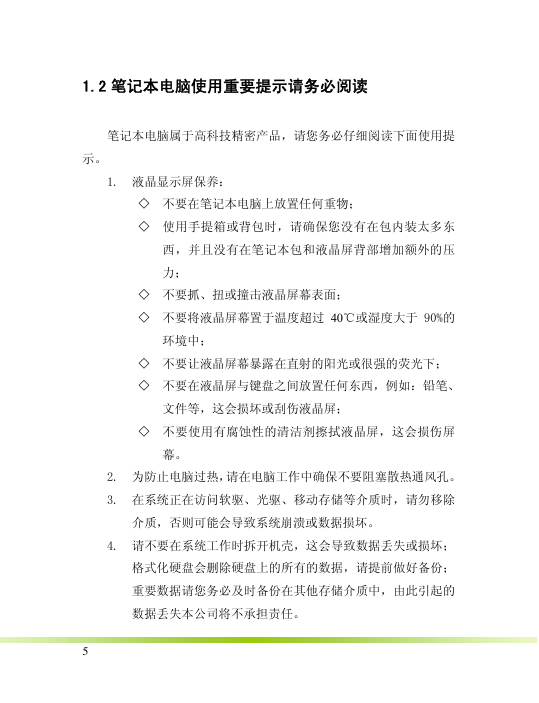 1.2 笔记本电脑使用重要提示请务必阅读

笔记本电脑属于高科技精密产品，请您务必仔细阅读下面使用提示。

1. 液晶显示屏保养：

◇ 不要在笔记本电脑上放置任何重物；

◇ 使用手提箱或背包时，请确保您没有在包内装太多东西，并且没有在笔记本包和液晶屏背部增加额外的压力；

◇ 不要抓、扭或撞击液晶屏幕表面；

◇ 不要将液晶屏幕置于温度超过 40℃或湿度大于 90%的环境中；

◇ 不要让液晶屏幕暴露在直射的阳光或很强的荧光下；

◇ 不要在液晶屏与键盘之间放置任何东西，例如：铅笔、文件等，这会损坏或刮伤液晶屏；

◇ 不要使用有腐蚀性的清洁剂擦拭液晶屏，这会损伤屏幕。

2. 为防止电脑过热，请在电脑工作中确保不要阻塞散热通风孔。

3. 在系统正在访问软驱、光驱、移动存储等介质时，请勿移除介质，否则可能会导致系统崩溃或数据损坏。

4. 请不要在系统工作时拆开机壳，这会导致数据丢失或损坏；格式化硬盘会删除硬盘上的所有的数据，请提前做好备份；重要数据请您务必及时备份在其他存储介质中，由此引起的数据丢失本公司将不承担责任。

5